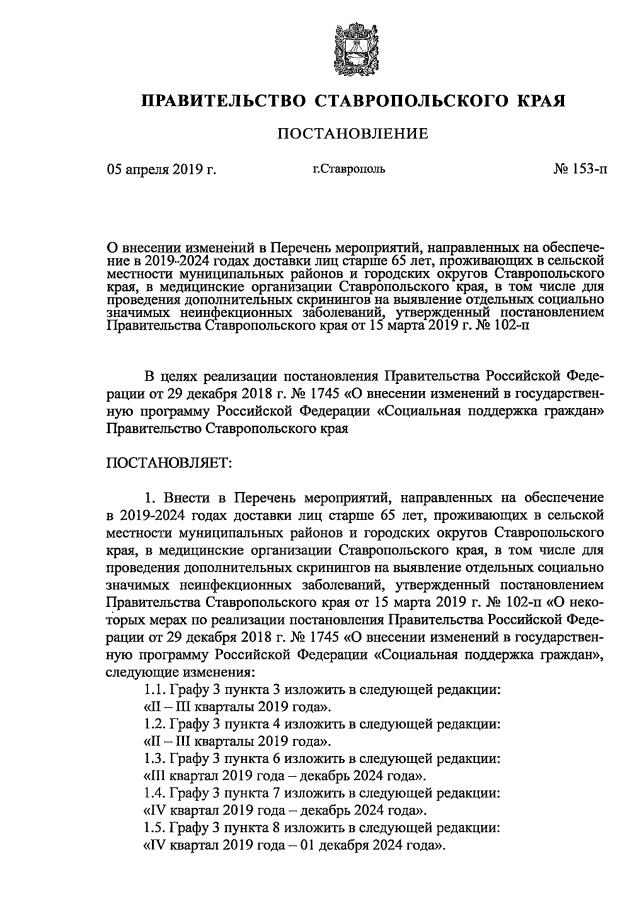 ПРАВИТЕЛЬСТВО СТАВРОПОЛЬСКОГО КРАЯ

ПОСТАНОВЛЕНИЕ

05 апреля 2019 г. г.Ставрополь № 153-п

О внесении изменений в Перечень мероприятий, направленных на обеспечение в 2019-2024 годах доставки лиц старше 65 лет, проживающих в сельской местности муниципальных районов и городских округов Ставропольского края, в медицинские организации Ставропольского края, в том числе для проведения дополнительных скринингов на выявление отдельных социально значимых неинфекционных заболеваний, утвержденный постановлением Правительства Ставропольского края от 15 марта 2019 г. № 102-п

В целях реализации постановления Правительства Российской Федерации от 29 декабря 2018 г. № 1745 «О внесении изменений в государственную программу Российской Федерации «Социальная поддержка граждан» Правительство Ставропольского края

ПОСТАНОВЛЯЕТ:

1. Внести в Перечень мероприятий, направленных на обеспечение в 2019-2024 годах доставки лиц старше 65 лет, проживающих в сельской местности муниципальных районов и городских округов Ставропольского края, в медицинские организации Ставропольского края, в том числе для проведения дополнительных скринингов на выявление отдельных социально значимых неинфекционных заболеваний, утвержденный постановлением Правительства Ставропольского края от 15 марта 2019 г. № 102-п «О некоторых мерах по реализации постановления Правительства Российской Федерации от 29 декабря 2018 г. № 1745 «О внесении изменений в государственную программу Российской Федерации «Социальная поддержка граждан», следующие изменения:
1.1. Графу 3 пункта 3 изложить в следующей редакции:
«II – III кварталы 2019 года».
1.2. Графу 3 пункта 4 изложить в следующей редакции:
«II – III кварталы 2019 года».
1.3. Графу 3 пункта 6 изложить в следующей редакции:
«III квартал 2019 года – декабрь 2024 года».
1.4. Графу 3 пункта 7 изложить в следующей редакции:
«IV квартал 2019 года – декабрь 2024 года».
1.5. Графу 3 пункта 8 изложить в следующей редакции:
«IV квартал 2019 года – 01 декабря 2024 года».